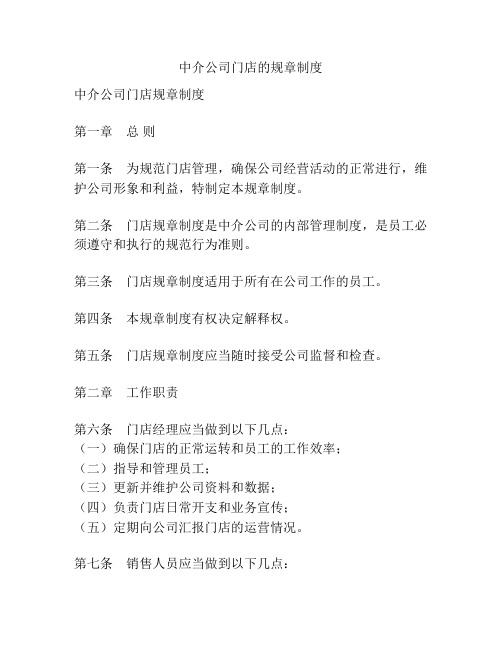 中介公司门店的规章制度

中介公司门店规章制度

第一章　总 则

第一条　为规范门店管理，确保公司经营活动的正常进行，维护公司形象和利益，特制定本规章制度。

第二条　门店规章制度是中介公司的内部管理制度，是员工必须遵守和执行的规范行为准则。

第三条　门店规章制度适用于所有在公司工作的员工。

第四条　本规章制度有权决定解释权。

第五条　门店规章制度应当随时接受公司监督和检查。

第二章　工作职责

第六条　门店经理应当做到以下几点：
（一）确保门店的正常运转和员工的工作效率；
（二）指导和管理员工；
（三）更新并维护公司资料和数据；
（四）负责门店日常开支和业务宣传；
（五）定期向公司汇报门店的运营情况。

第七条　销售人员应当做到以下几点：